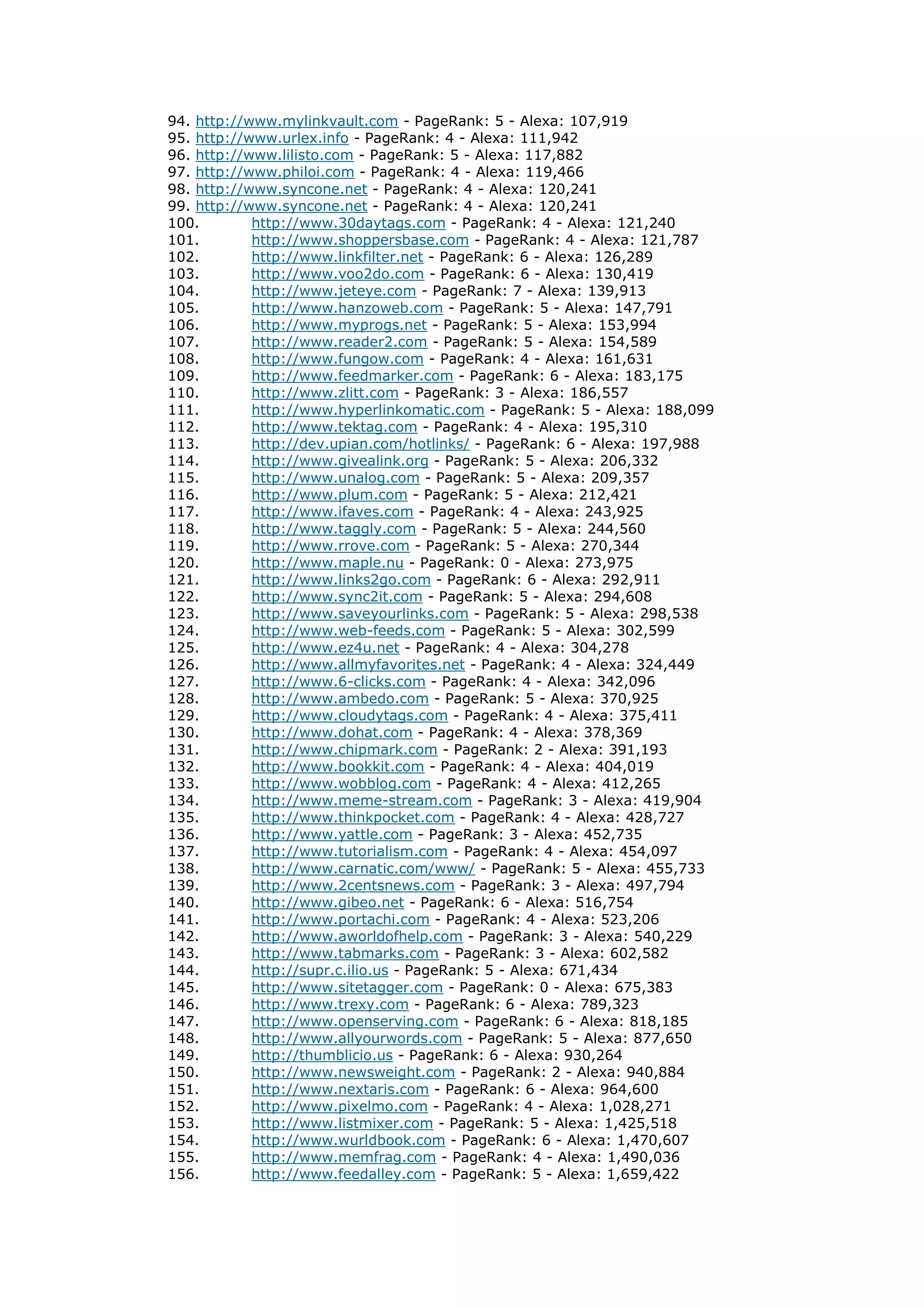 94. http://www.mylinkvault.com - PageRank: 5 - Alexa: 107,919
95. http://www.urlex.info - PageRank: 4 - Alexa: 111,942
96. http://www.lilisto.com - PageRank: 5 - Alexa: 117,882
97. http://www.philoi.com - PageRank: 4 - Alexa: 119,466
98. http://www.syncone.net - PageRank: 4 - Alexa: 120,241
99. http://www.syncone.net - PageRank: 4 - Alexa: 120,241
100. http://www.30daytags.com - PageRank: 4 - Alexa: 121,240
101. http://www.shoppersbase.com - PageRank: 4 - Alexa: 121,787
102. http://www.linkfilter.net - PageRank: 6 - Alexa: 126,289
103. http://www.voo2do.com - PageRank: 6 - Alexa: 130,419
104. http://www.jeteye.com - PageRank: 7 - Alexa: 139,913
105. http://www.hanzoweb.com - PageRank: 5 - Alexa: 147,791
106. http://www.myprogs.net - PageRank: 5 - Alexa: 153,994
107. http://www.reader2.com - PageRank: 5 - Alexa: 154,589
108. http://www.fungow.com - PageRank: 4 - Alexa: 161,631
109. http://www.feedmarker.com - PageRank: 6 - Alexa: 183,175
110. http://www.zlitt.com - PageRank: 3 - Alexa: 186,557
111. http://www.hyperlinkomatic.com - PageRank: 5 - Alexa: 188,099
112. http://www.tektag.com - PageRank: 4 - Alexa: 195,310
113. http://dev.upian.com/hotlinks/ - PageRank: 6 - Alexa: 197,988
114. http://www.givealink.org - PageRank: 5 - Alexa: 206,332
115. http://www.unalog.com - PageRank: 5 - Alexa: 209,357
116. http://www.plum.com - PageRank: 5 - Alexa: 212,421
117. http://www.ifaves.com - PageRank: 4 - Alexa: 243,925
118. http://www.taggly.com - PageRank: 5 - Alexa: 244,560
119. http://www.rrove.com - PageRank: 5 - Alexa: 270,344
120. http://www.maple.nu - PageRank: 0 - Alexa: 273,975
121. http://www.links2go.com - PageRank: 6 - Alexa: 292,911
122. http://www.sync2it.com - PageRank: 5 - Alexa: 294,608
123. http://www.saveyourlinks.com - PageRank: 5 - Alexa: 298,538
124. http://www.web-feeds.com - PageRank: 5 - Alexa: 302,599
125. http://www.ez4u.net - PageRank: 4 - Alexa: 304,278
126. http://www.allmyfavorites.net - PageRank: 4 - Alexa: 324,449
127. http://www.6-clicks.com - PageRank: 4 - Alexa: 342,096
128. http://www.ambedo.com - PageRank: 5 - Alexa: 370,925
129. http://www.cloudytags.com - PageRank: 4 - Alexa: 375,411
130. http://www.dohat.com - PageRank: 4 - Alexa: 378,369
131. http://www.chipmark.com - PageRank: 2 - Alexa: 391,193
132. http://www.bookkit.com - PageRank: 4 - Alexa: 404,019
133. http://www.wobblog.com - PageRank: 4 - Alexa: 412,265
134. http://www.meme-stream.com - PageRank: 3 - Alexa: 419,904
135. http://www.thinkpocket.com - PageRank: 4 - Alexa: 428,727
136. http://www.yattle.com - PageRank: 3 - Alexa: 452,735
137. http://www.tutorialism.com - PageRank: 4 - Alexa: 454,097
138. http://www.carnatic.com/www/ - PageRank: 5 - Alexa: 455,733
139. http://www.2centsnews.com - PageRank: 3 - Alexa: 497,794
140. http://www.gibeo.net - PageRank: 6 - Alexa: 516,754
141. http://www.portachi.com - PageRank: 4 - Alexa: 523,206
142. http://www.aworldofhelp.com - PageRank: 3 - Alexa: 540,229
143. http://www.tabmarks.com - PageRank: 3 - Alexa: 602,582
144. http://supr.c.ilio.us - PageRank: 5 - Alexa: 671,434
145. http://www.sitetagger.com - PageRank: 0 - Alexa: 675,383
146. http://www.trexy.com - PageRank: 6 - Alexa: 789,323
147. http://www.openserving.com - PageRank: 6 - Alexa: 818,185
148. http://www.allyourwords.com - PageRank: 5 - Alexa: 877,650
149. http://thumblicio.us - PageRank: 6 - Alexa: 930,264
150. http://www.newsweight.com - PageRank: 2 - Alexa: 940,884
151. http://www.nextaris.com - PageRank: 6 - Alexa: 964,600
152. http://www.pixelmo.com - PageRank: 4 - Alexa: 1,028,271
153. http://www.listmixer.com - PageRank: 5 - Alexa: 1,425,518
154. http://www.wurldbook.com - PageRank: 6 - Alexa: 1,470,607
155. http://www.memfrag.com - PageRank: 4 - Alexa: 1,490,036
156. http://www.feedalley.com - PageRank: 5 - Alexa: 1,659,422